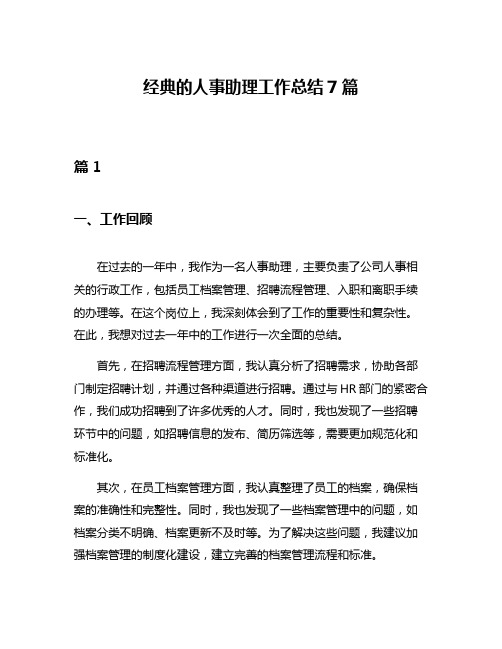 经典的人事助理工作总结7篇

篇1

一、工作回顾

在过去的一年中，我作为一名人事助理，主要负责了公司人事相关的行政工作，包括员工档案管理、招聘流程管理、入职和离职手续的办理等。在这个岗位上，我深刻体会到了工作的重要性和复杂性。在此，我想对过去一年中的工作进行一次全面的总结。

首先，在招聘流程管理方面，我认真分析了招聘需求，协助各部门制定招聘计划，并通过各种渠道进行招聘。通过与HR部门的紧密合作，我们成功招聘到了许多优秀的人才。同时，我也发现了一些招聘环节中的问题，如招聘信息的发布、简历筛选等，需要更加规范化和标准化。

其次，在员工档案管理方面，我认真整理了员工的档案，确保档案的准确性和完整性。同时，我也发现了一些档案管理中的问题，如档案分类不明确、档案更新不及时等。为了解决这些问题，我建议加强档案管理的制度化建设，建立完善的档案管理流程和标准。